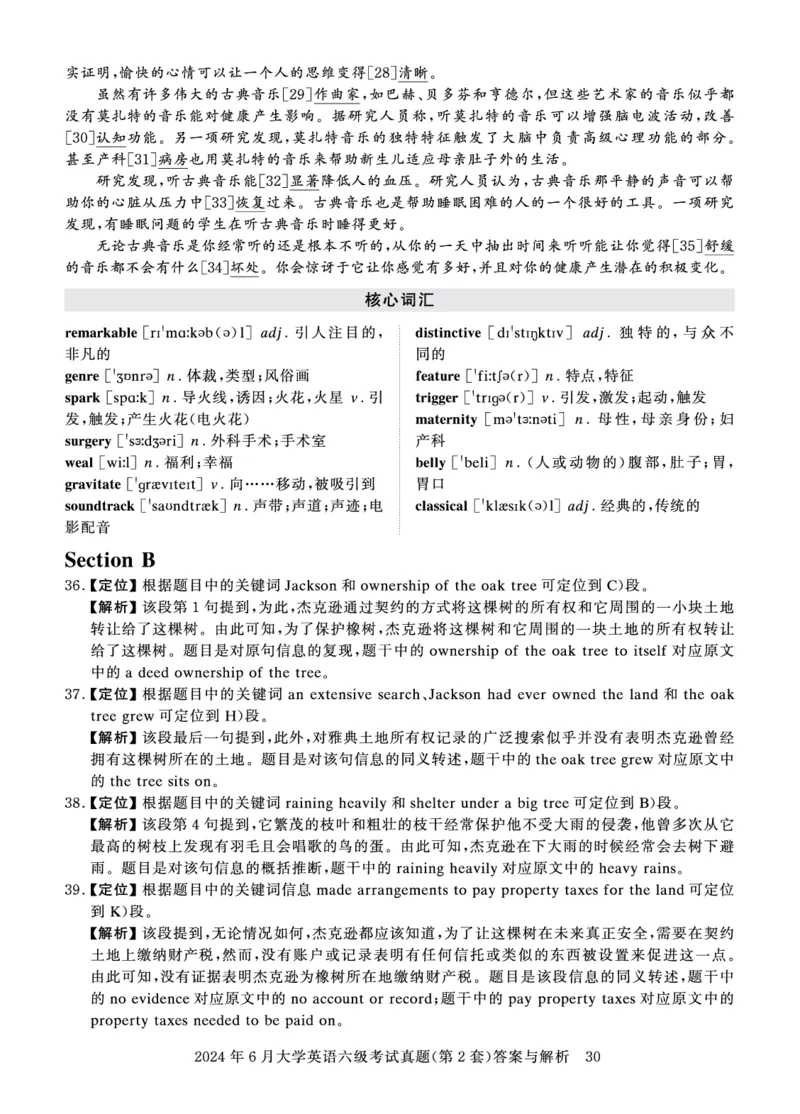 实证明,愉快的心情可以让一个人的思维变得[28]清晰。

虽然有许多伟大的古典音乐[29]作曲家,如巴赫、贝多芬和亨德尔,但这些艺术家的音乐似乎都没有莫扎特的音乐能对健康产生影响。据研究人员称,听莫扎特的音乐可以增强脑电波活动,改善[30]认知功能。另一项研究发现,莫扎特音乐的独特特征触发了大脑中负责高级心理功能的部分。甚至产科[31]病房也用莫扎特的音乐来帮助新生儿适应母亲肚子外的生活。

研究发现,听古典音乐能[32]显著降低人的血压。研究人员认为,古典音乐那平静的声音可以帮助你的心脏从压力中[33]恢复过来。古典音乐也是帮助睡眠困难的人的一个很好的工具。一项研究发现,有睡眠问题的学生在听古典音乐时睡得更好。

无论古典音乐是你经常听的还是根本不听的,从你的一天中抽出时间来听听能让你觉得[35]舒缓的音乐都不会有什么[34]坏处。你会惊讶于它让你感觉有多好,并且对你的健康产生潜在的积极变化。

核心词汇

remarkable [rɪˈmɑːkəb(ə)l] adj. 引人注目的,非凡的
genre [ˈʒɒnrə] n. 体裁,类型;风俗画
spark [spɑːk] n. 导火线,诱因;火花,火星 v. 引发,触发;产生火花(电火花)
surgery [ˈsɜːdʒəri] n. 外科手术;手术室
weal [wiːl] n. 福利;幸福
gravitate [ˈɡrævɪteɪt] v. 向……移动,被吸引到
soundtrack [ˈsaʊndtræk] n. 声带;声道;声迹;电影配音

distinctive [dɪˈstɪŋktɪv] adj. 独特的,与众不同的
feature [ˈfiːtʃə(r)] n. 特点,特征
trigger [ˈtrɪɡə(r)] v. 引发,激发;起动,触发
maternity [məˈtɜːnəti] n. 母性,母亲身份;妇产科
belly [ˈbeli] n. (人或动物的)腹部,肚子;胃,胃口
classical [ˈklæsɪk(ə)l] adj. 经典的,传统的

Section B

36.【定位】根据题目中的关键词 Jackson 和 ownership of the oak tree 可定位到 C)段。
【解析】该段第 1 句提到,为此,杰克逊通过契约的方式将这棵树的所有权和它周围的一小块土地转让给了这棵树。由此可知,为了保护橡树,杰克逊将这棵树和它周围的一块土地的所有权转让给了这棵树。题目是对原句信息的复现,题干中的 ownership of the oak tree to itself 对应原文中的 a deed ownership of the tree。

37.【定位】根据题目中的关键词 an extensive search、Jackson had ever owned the land 和 the oak tree grew 可定位到 H)段。
【解析】该段最后一句提到,此外,对雅典土地所有权记录的广泛搜索似乎并没有表明杰克逊曾经拥有这棵树所在的土地。题目是对该句信息的同义转述,题干中的 the oak tree grew 对应原文中的 the tree sits on。

38.【定位】根据题目中的关键词 raining heavily 和 shelter under a big tree 可定位到 B)段。
【解析】该段第 4 句提到,它繁茂的枝叶和粗壮的枝干经常保护他不受大雨的侵袭,他曾多次从它最高的树枝上发现有羽毛且会唱歌的鸟的蛋。由此可知,杰克逊在下大雨的时候经常会去树下避雨。题目是对该句信息的概括推断,题干中的 raining heavily 对应原文中的 heavy rains。

39.【定位】根据题目中的关键词信息 made arrangements to pay property taxes for the land 可定位到 K)段。
【解析】该段提到,无论情况如何,杰克逊都应该知道,为了让这棵树在未来真正安全,需要在契约土地上缴纳财产税,然而,没有账户或记录表明有任何信托或类似的东西被设置来促进这一点。由此可知,没有证据表明杰克逊为橡树所在地缴纳财产税。题目是该段信息的同义转述,题干中的 no evidence 对应原文中的 no account or record;题干中的 pay property taxes 对应原文中的 property taxes needed to be paid on。

2024 年 6 月大学英语六级考试真题(第 2 套)答案与解析 30